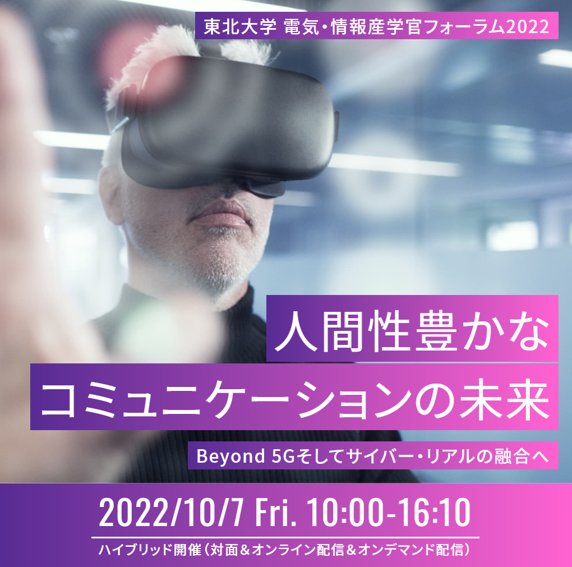 東北大学 電気・情報産学官フォーラム2022

人間性豊かな
コミュニケーションの未来

Beyond 5Gそしてサイバー・リアルの融合へ

2022/10/7 Fri. 10:00-16:10

ハイブリッド開催（対面＆オンライン配信＆オンデマンド配信）